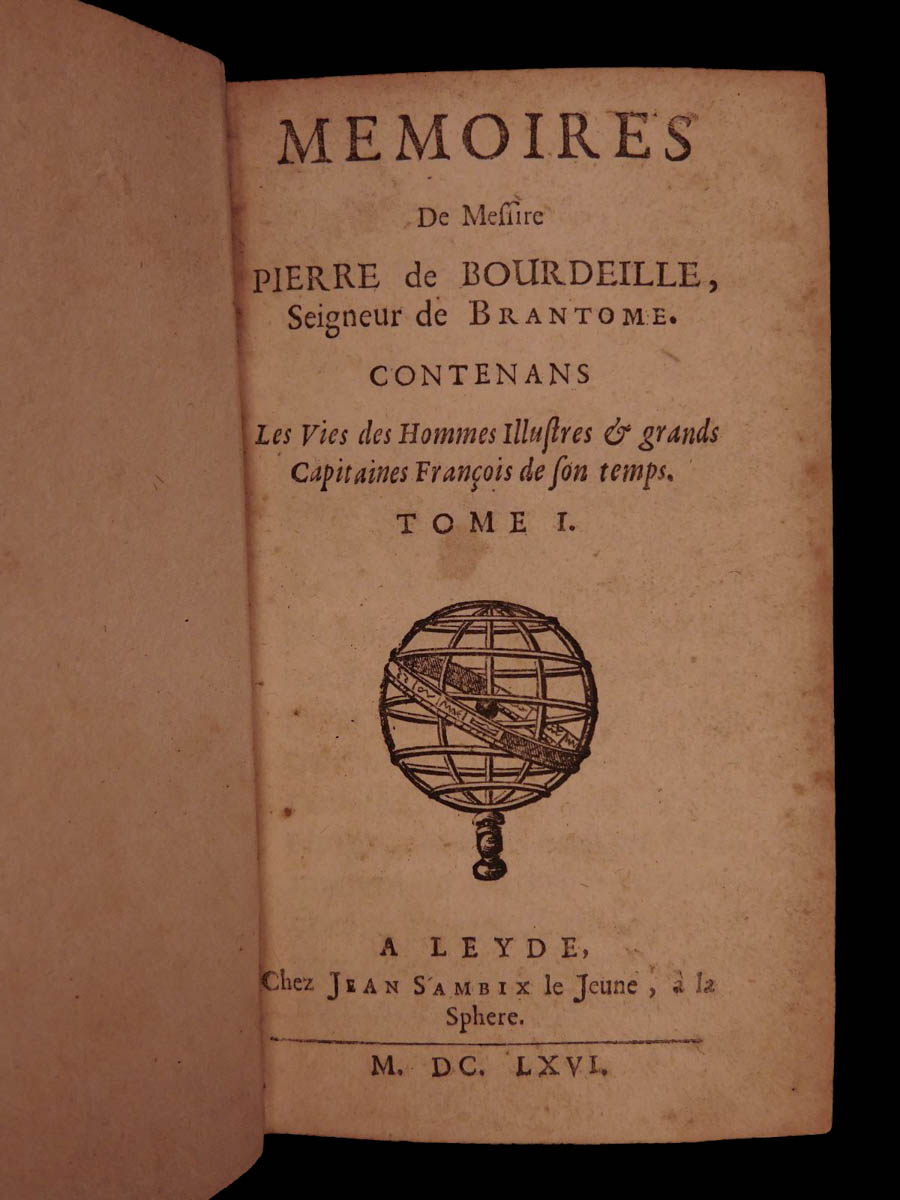 MEMOIRES

De Messire

PIERRE de BOURDEILLE, Seigneur de BRANTOME.

CONTENANS

Les Vies des Hommes Illustres & grands Capitaines François de son temps.

TOME I.

A LEYDE, Chez JEAN SAMBIX le Jeune, à la Sphere.

M. DC. LXVI.